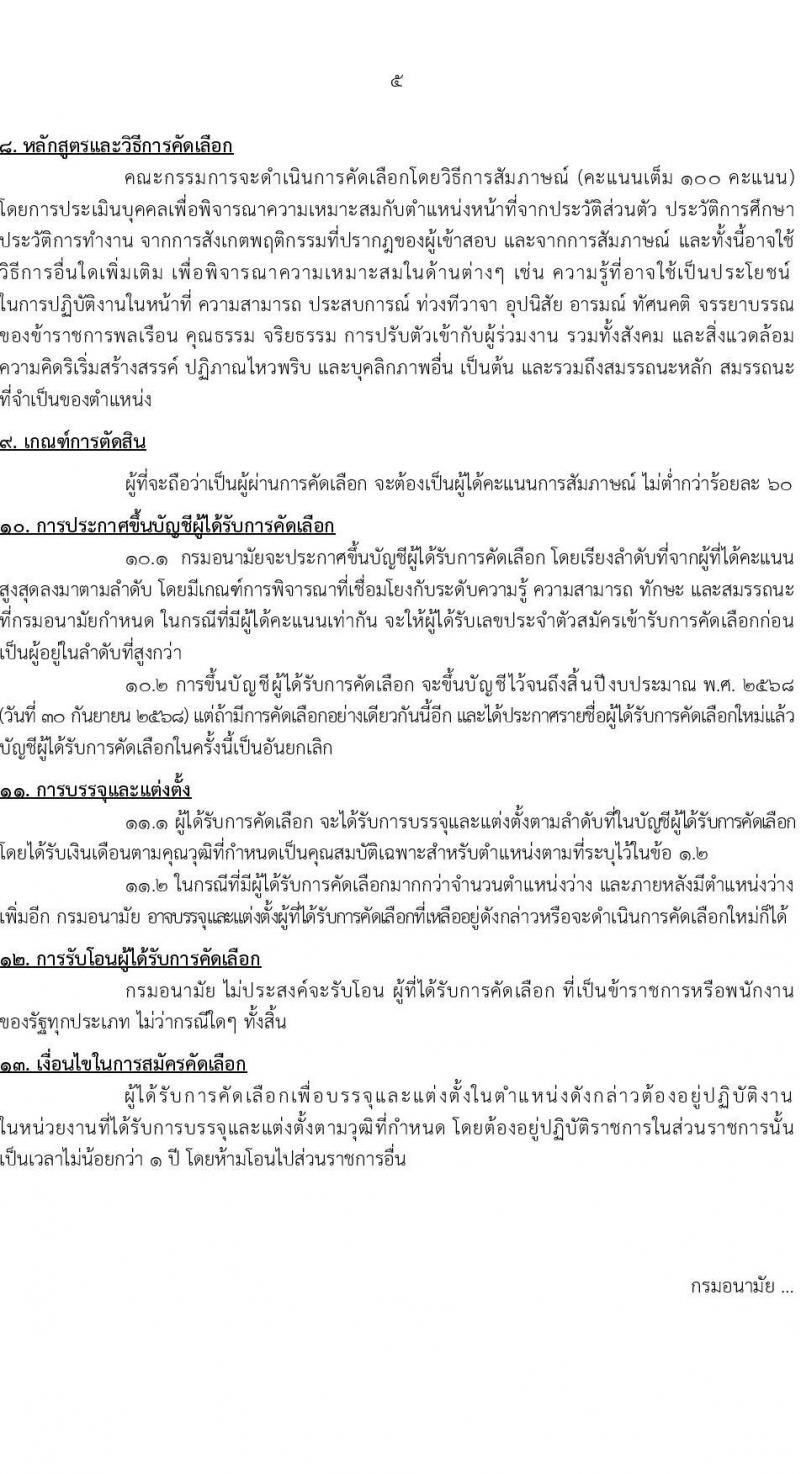 ๕

๘. หลักสูตรและวิธีการคัดเลือก

คณะกรรมการจะดำเนินการคัดเลือกโดยวิธีการสัมภาษณ์ (คะแนนเต็ม ๑๐๐ คะแนน) โดยการประเมินบุคคลเพื่อพิจารณาความเหมาะสมกับตำแหน่งหน้าที่จากประวัติส่วนตัว ประวัติการศึกษา ประวัติการทำงาน จากการสังเกตพฤติกรรมที่ปรากฏของผู้เข้าสอบ และจากการสัมภาษณ์ และทั้งนี้อาจใช้วิธีการอื่นใดเพิ่มเติม เพื่อพิจารณาความเหมาะสมในด้านต่างๆ เช่น ความรู้ที่อาจใช้เป็นประโยชน์ในการปฏิบัติงานในหน้าที่ ความสามารถ ประสบการณ์ ท่วงทีวาจา อุปนิสัย อารมณ์ ทัศนคติ จรรยาบรรณของข้าราชการพลเรือน คุณธรรม จริยธรรม การปรับตัวเข้ากับผู้ร่วมงาน รวมทั้งสังคม และสิ่งแวดล้อม ความคิดริเริ่มสร้างสรรค์ ปฏิภาณไหวพริบ และบุคลิกภาพอื่น เป็นต้น และรวมถึงสมรรถนะหลัก สมรรถนะที่จำเป็นของตำแหน่ง

๙. เกณฑ์การตัดสิน

ผู้ที่จะถือว่าเป็นผู้ผ่านการคัดเลือก จะต้องเป็นผู้ได้คะแนนการสัมภาษณ์ ไม่ต่ำกว่าร้อยละ ๖๐

๑๐. การประกาศขึ้นบัญชีผู้ได้รับการคัดเลือก

๑๐.๑ กรมอนามัยจะประกาศขึ้นบัญชีผู้ได้รับการคัดเลือก โดยเรียงลำดับที่จากผู้ที่ได้คะแนนสูงสุดลงมาตามลำดับ โดยมีเกณฑ์การพิจารณาที่เชื่อมโยงกับระดับความรู้ ความสามารถ ทักษะ และสมรรถนะที่กรมอนามัยกำหนด ในกรณีที่มีผู้ได้คะแนนเท่ากัน จะให้ผู้ได้รับเลขประจำตัวสมัครเข้ารับการคัดเลือกก่อนเป็นผู้อยู่ในลำดับที่สูงกว่า

๑๐.๒ การขึ้นบัญชีผู้ได้รับการคัดเลือก จะขึ้นบัญชีไว้จนถึงสิ้นปีงบประมาณ พ.ศ. ๒๕๖๘ (วันที่ ๓๐ กันยายน ๒๕๖๘) แต่ถ้ามีการคัดเลือกอย่างเดียวกันนี้อีก และได้ประกาศรายชื่อผู้ได้รับการคัดเลือกใหม่แล้ว บัญชีผู้ได้รับการคัดเลือกในครั้งนี้เป็นอันยกเลิก

๑๑. การบรรจุและแต่งตั้ง

๑๑.๑ ผู้ได้รับการคัดเลือก จะได้รับการบรรจุและแต่งตั้งตามลำดับที่ในบัญชีผู้ได้รับการคัดเลือก โดยได้รับเงินเดือนตามคุณวุฒิที่กำหนดเป็นคุณสมบัติเฉพาะสำหรับตำแหน่งตามที่ระบุไว้ในข้อ ๑.๒

๑๑.๒ ในกรณีที่มีผู้ได้รับการคัดเลือกมากกว่าจำนวนตำแหน่งว่าง และภายหลังมีตำแหน่งว่างเพิ่มอีก กรมอนามัย อาจบรรจุและแต่งตั้งผู้ที่ได้รับการคัดเลือกที่เหลืออยู่ดังกล่าวหรือจะดำเนินการคัดเลือกใหม่ก็ได้

๑๒. การรับโอนผู้ได้รับการคัดเลือก

กรมอนามัย ไม่ประสงค์จะรับโอน ผู้ที่ได้รับการคัดเลือก ที่เป็นข้าราชการหรือพนักงานของรัฐทุกประเภท ไม่ว่ากรณีใดๆ ทั้งสิ้น

๑๓. เงื่อนไขในการสมัครคัดเลือก

ผู้ได้รับการคัดเลือกเพื่อบรรจุและแต่งตั้งในตำแหน่งดังกล่าวต้องอยู่ปฏิบัติงานในหน่วยงานที่ได้รับการบรรจุและแต่งตั้งตามวุฒิที่กำหนด โดยต้องอยู่ปฏิบัติราชการในส่วนราชการนั้นเป็นเวลาไม่น้อยกว่า ๑ ปี โดยห้ามโอนไปส่วนราชการอื่น

กรมอนามัย ...